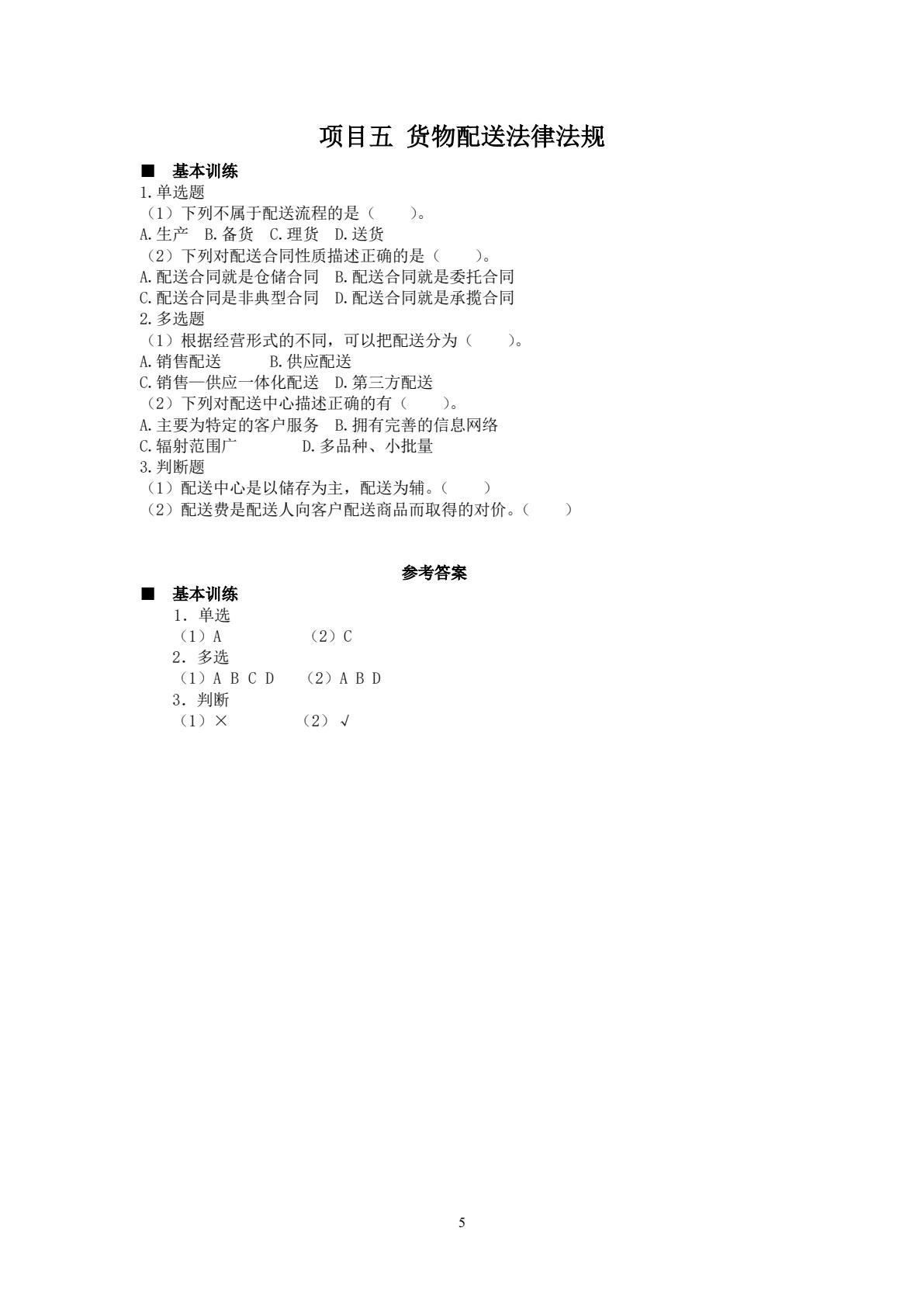 项目五 货物配送法律法规

■ 基本训练

1.单选题

（1）下列不属于配送流程的是（ ）。

A.生产 B.备货 C.理货 D.送货

（2）下列对配送合同性质描述正确的是（ ）。

A.配送合同就是仓储合同 B.配送合同就是委托合同

C.配送合同是非典型合同 D.配送合同就是承揽合同

2.多选题

（1）根据经营形式的不同，可以把配送分为（ ）。

A.销售配送 B.供应配送

C.销售—供应一体化配送 D.第三方配送

（2）下列对配送中心描述正确的有（ ）。

A.主要为特定的客户服务 B.拥有完善的信息网络

C.辐射范围广 D.多品种、小批量

3.判断题

（1）配送中心是以储存为主，配送为辅。（ ）

（2）配送费是配送人向客户配送商品而取得的对价。（ ）

参考答案

■ 基本训练

1．单选

（1）A （2）C

2．多选

（1）A B C D （2）A B D

3．判断

（1）× （2）√

5